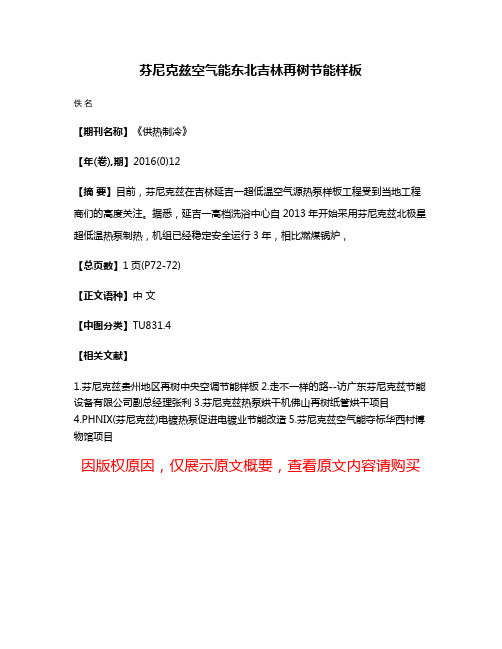 芬尼克兹空气能东北吉林再树节能样板

佚名

【期刊名称】《供热制冷》

【年(卷),期】2016(0)12

【摘 要】目前，芬尼克兹在吉林延吉一超低温空气源热泵样板工程受到当地工程商们的高度关注。据悉，延吉一高档洗浴中心自 2013 年开始采用芬尼克兹北极星超低温热泵制热，机组已经稳定安全运行 3 年，相比燃煤锅炉，

【总页数】1 页(P72-72)

【正文语种】中 文

【中图分类】TU831.4

【相关文献】

1.芬尼克兹贵州地区再树中央空调节能样板 2.走不一样的路--访广东芬尼克兹节能设备有限公司副总经理张利 3.芬尼克兹热泵烘干机佛山再树纸管烘干项目 4.PHNIX(芬尼克兹)电镀热泵促进电镀业节能改造 5.芬尼克兹空气能夺标华西村博物馆项目

因版权原因，仅展示原文概要，查看原文内容请购买